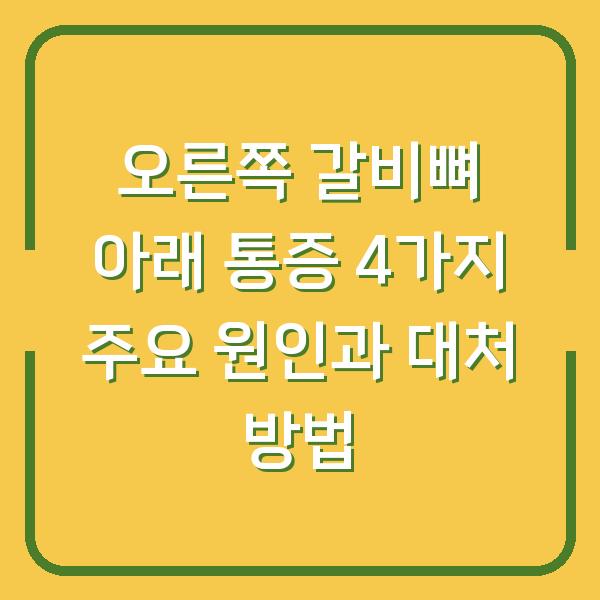 오른쪽 갈비뼈 아래 통증 4가지 주요 원인과 대처 방법